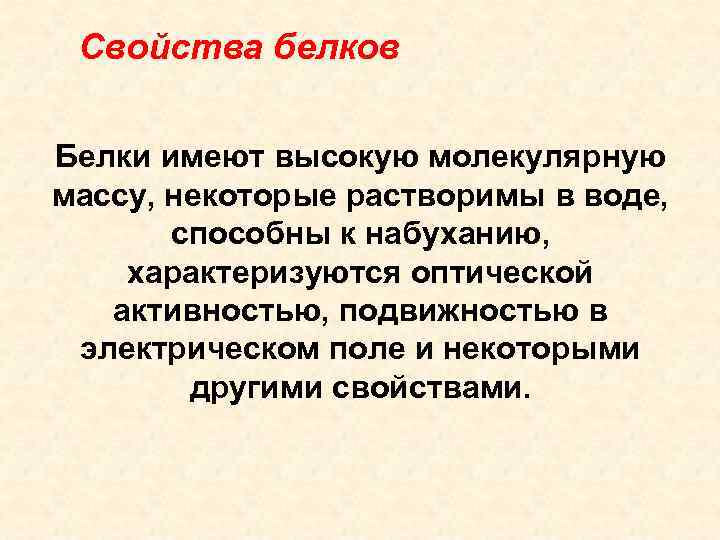 Свойства белков

Белки имеют высокую молекулярную массу, некоторые растворимы в воде, способны к набуханию, характеризуются оптической активностью, подвижностью в электрическом поле и некоторыми другими свойствами.